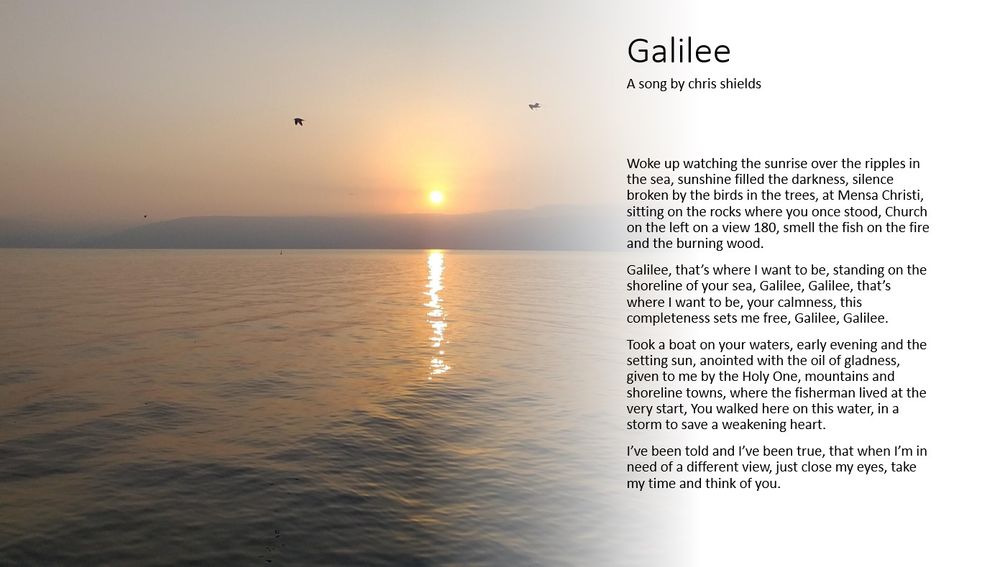 Galilee

A song by chris shields

Woke up watching the sunrise over the ripples in the sea, sunshine filled the darkness, silence broken by the birds in the trees, at Mensa Christi, sitting on the rocks where you once stood, Church on the left on a view 180, smell the fish on the fire and the burning wood.

Galilee, that's where I want to be, standing on the shoreline of your sea, Galilee, Galilee, that's where I want to be, your calmness, this completeness sets me free, Galilee, Galilee.

Took a boat on your waters, early evening and the setting sun, anointed with the oil of gladness, given to me by the Holy One, mountains and shoreline towns, where the fisherman lived at the very start, You walked here on this water, in a storm to save a weakening heart.

I've been told and I've been true, that when I'm in need of a different view, just close my eyes, take my time and think of you.